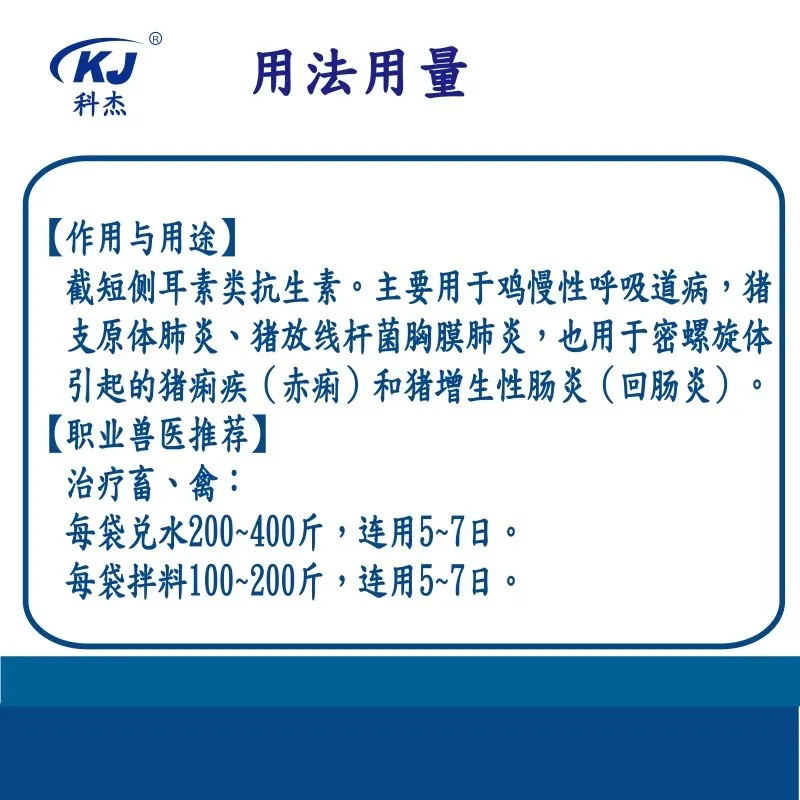 KJ®
科杰

用法用量

【作用与用途】
截短侧耳素类抗生素。主要用于鸡慢性呼吸道病，猪支原体肺炎、猪放线杆菌胸膜肺炎，也用于密螺旋体引起的猪痢疾（赤痢）和猪增生性肠炎（回肠炎）。
【职业兽医推荐】
治疗畜、禽：
每袋兑水200~400斤，连用5~7日。
每袋拌料100~200斤，连用5~7日。